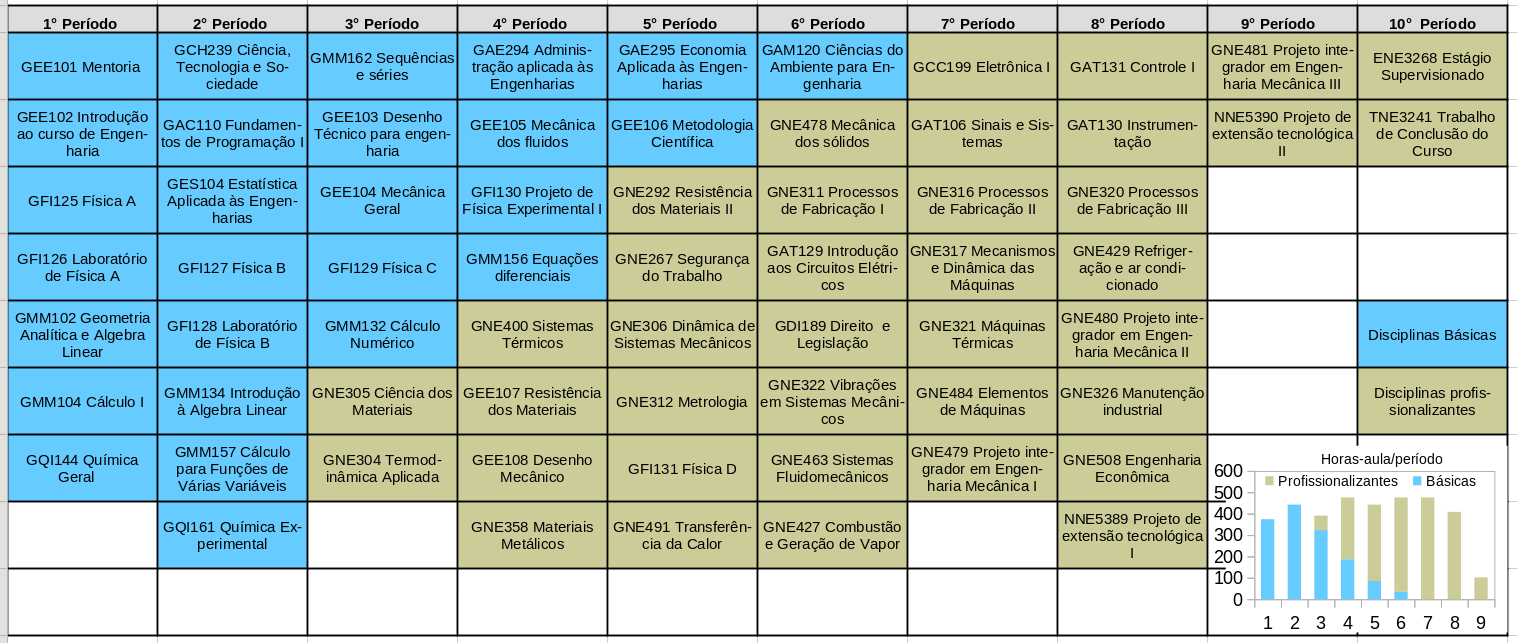 | 1° Período | 2° Período | 3° Período | 4° Período | 5° Período | 6° Período | 7° Período | 8° Período | 9° Período | 10° Período |
|---|---|---|---|---|---|---|---|---|---|
| GEE101 Mentoria | GCH239 Ciência, Tecnologia e Sociedade | GMM162 Sequências e séries | GAE294 Administração aplicada às Engenharias | GAE295 Economia Aplicada às Engenharias | GAM120 Ciências do Ambiente para Engenharia | GCC199 Eletrônica I | GAT131 Controle I | GNE481 Projeto integrador em Engenharia Mecânica III | ENE3268 Estágio Supervisionado |
| GEE102 Introdução ao curso de Engenharia | GAC110 Fundamentos de Programação I | GEE103 Desenho Técnico para engenharia | GEE105 Mecânica dos fluidos | GEE106 Metodologia Científica | GNE478 Mecânica dos sólidos | GAT106 Sinais e Sistemas | GAT130 Instrumentação | NNE5390 Projeto de extensão tecnológica II | TNE3241 Trabalho de Conclusão do Curso |
| GFI125 Física A | GES104 Estatística Aplicada às Engenharias | GEE104 Mecânica Geral | GFI130 Projeto de Física Experimental I | GNE292 Resistência dos Materiais II | GNE311 Processos de Fabricação I | GNE316 Processos de Fabricação II | GNE320 Processos de Fabricação III | | |
| GFI126 Laboratório de Física A | GFI127 Física B | GFI129 Física C | GMM156 Equações diferenciais | GNE267 Segurança do Trabalho | GAT129 Introdução aos Circuitos Elétricos | GNE317 Mecanismos e Dinâmica das Máquinas | GNE429 Refrigeração e ar condicionado | | |
| GMM102 Geometria Analítica e Algebra Linear | GFI128 Laboratório de Física B | GMM132 Cálculo Numérico | GNE400 Sistemas Térmicos | GNE306 Dinâmica de Sistemas Mecânicos | GDI189 Direito e Legislação | GNE321 Máquinas Térmicas | GNE480 Projeto integrador em Engenharia Mecânica II | | Disciplinas Básicas |
| GMM104 Cálculo I | GMM134 Introdução à Algebra Linear | GNE305 Ciência dos Materiais | GEE107 Resistência dos Materiais | GNE312 Metrologia | GNE322 Vibrações em Sistemas Mecânicos | GNE484 Elementos de Máquinas | GNE326 Manutenção industrial | | Disciplinas profissionalizantes |
| GQI144 Química Geral | GMM157 Cálculo para Funções de Várias Variáveis | GNE304 Termodinâmica Aplicada | GEE108 Desenho Mecânico | GFI131 Física D | GNE463 Sistemas Fluidomecânicos | GNE479 Projeto integrador em Engenharia Mecânica I | GNE508 Engenharia Econômica | | |
| | GQI161 Química Experimental | | GNE358 Materiais Metálicos | GNE491 Transferência da Calor | GNE427 Combustão e Geração de Vapor | | NNE5389 Projeto de extensão tecnológica I | | |

Horas-aula/período
Profissionalizantes Básicas
600
500
400
300
200
100
0
1 2 3 4 5 6 7 8 9